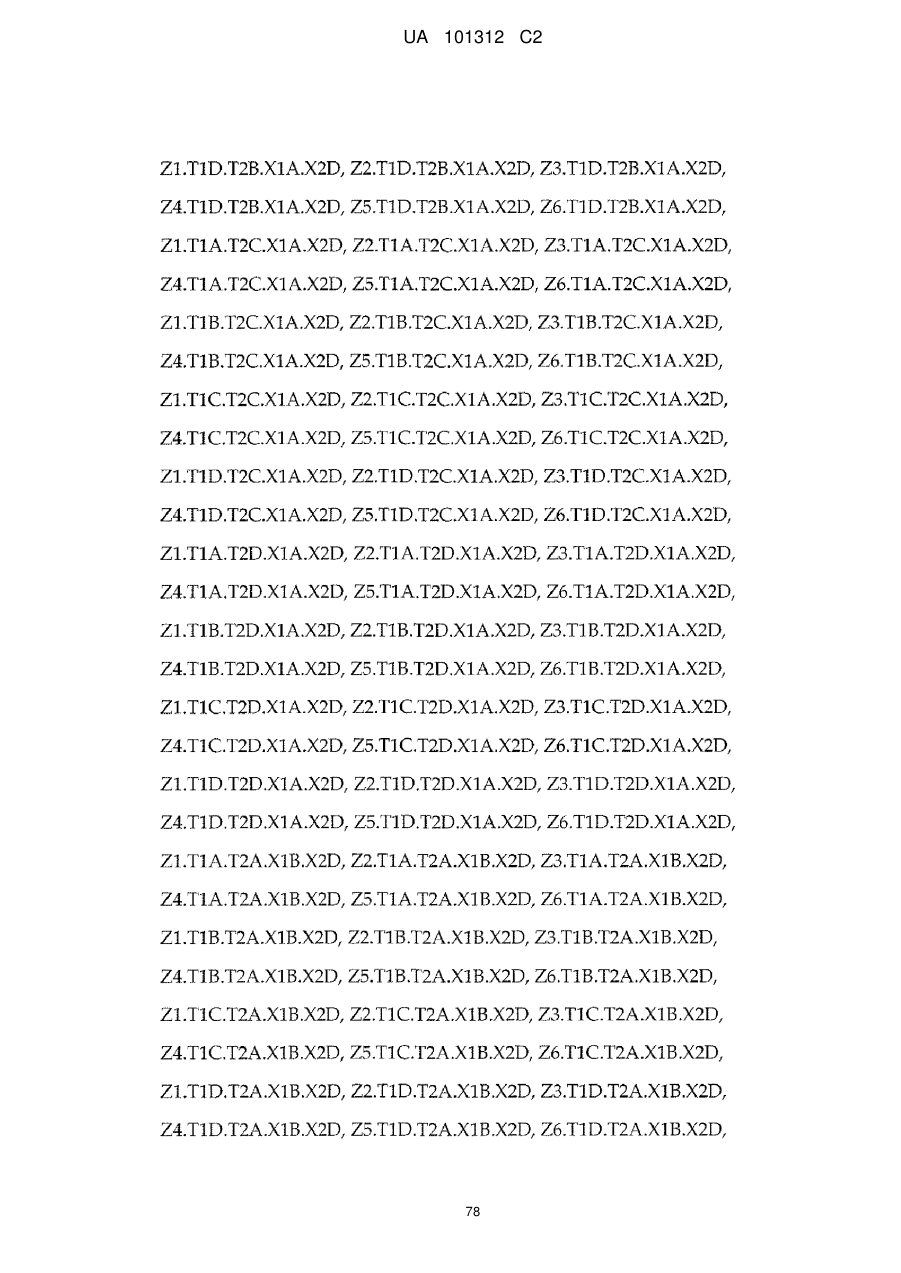 UA 101312 C2

Z1.T1D.T2B.X1A.X2D, Z2.T1D.T2B.X1A.X2D, Z3.T1D.T2B.X1A.X2D, Z4.T1D.T2B.X1A.X2D, Z5.T1D.T2B.X1A.X2D, Z6.T1D.T2B.X1A.X2D, Z1.T1A.T2C.X1A.X2D, Z2.T1A.T2C.X1A.X2D, Z3.T1A.T2C.X1A.X2D, Z4.T1A.T2C.X1A.X2D, Z5.T1A.T2C.X1A.X2D, Z6.T1A.T2C.X1A.X2D, Z1.T1B.T2C.X1A.X2D, Z2.T1B.T2C.X1A.X2D, Z3.T1B.T2C.X1A.X2D, Z4.T1B.T2C.X1A.X2D, Z5.T1B.T2C.X1A.X2D, Z6.T1B.T2C.X1A.X2D, Z1.T1C.T2C.X1A.X2D, Z2.T1C.T2C.X1A.X2D, Z3.T1C.T2C.X1A.X2D, Z4.T1C.T2C.X1A.X2D, Z5.T1C.T2C.X1A.X2D, Z6.T1C.T2C.X1A.X2D, Z1.T1D.T2C.X1A.X2D, Z2.T1D.T2C.X1A.X2D, Z3.T1D.T2C.X1A.X2D, Z4.T1D.T2C.X1A.X2D, Z5.T1D.T2C.X1A.X2D, Z6.T1D.T2C.X1A.X2D, Z1.T1A.T2D.X1A.X2D, Z2.T1A.T2D.X1A.X2D, Z3.T1A.T2D.X1A.X2D, Z4.T1A.T2D.X1A.X2D, Z5.T1A.T2D.X1A.X2D, Z6.T1A.T2D.X1A.X2D, Z1.T1B.T2D.X1A.X2D, Z2.T1B.T2D.X1A.X2D, Z3.T1B.T2D.X1A.X2D, Z4.T1B.T2D.X1A.X2D, Z5.T1B.T2D.X1A.X2D, Z6.T1B.T2D.X1A.X2D, Z1.T1C.T2D.X1A.X2D, Z2.T1C.T2D.X1A.X2D, Z3.T1C.T2D.X1A.X2D, Z4.T1C.T2D.X1A.X2D, Z5.T1C.T2D.X1A.X2D, Z6.T1C.T2D.X1A.X2D, Z1.T1D.T2D.X1A.X2D, Z2.T1D.T2D.X1A.X2D, Z3.T1D.T2D.X1A.X2D, Z4.T1D.T2D.X1A.X2D, Z5.T1D.T2D.X1A.X2D, Z6.T1D.T2D.X1A.X2D, Z1.T1A.T2A.X1B.X2D, Z2.T1A.T2A.X1B.X2D, Z3.T1A.T2A.X1B.X2D, Z4.T1A.T2A.X1B.X2D, Z5.T1A.T2A.X1B.X2D, Z6.T1A.T2A.X1B.X2D, Z1.T1B.T2A.X1B.X2D, Z2.T1B.T2A.X1B.X2D, Z3.T1B.T2A.X1B.X2D, Z4.T1B.T2A.X1B.X2D, Z5.T1B.T2A.X1B.X2D, Z6.T1B.T2A.X1B.X2D, Z1.T1C.T2A.X1B.X2D, Z2.T1C.T2A.X1B.X2D, Z3.T1C.T2A.X1B.X2D, Z4.T1C.T2A.X1B.X2D, Z5.T1C.T2A.X1B.X2D, Z6.T1C.T2A.X1B.X2D, Z1.T1D.T2A.X1B.X2D, Z2.T1D.T2A.X1B.X2D, Z3.T1D.T2A.X1B.X2D, Z4.T1D.T2A.X1B.X2D, Z5.T1D.T2A.X1B.X2D, Z6.T1D.T2A.X1B.X2D,

78